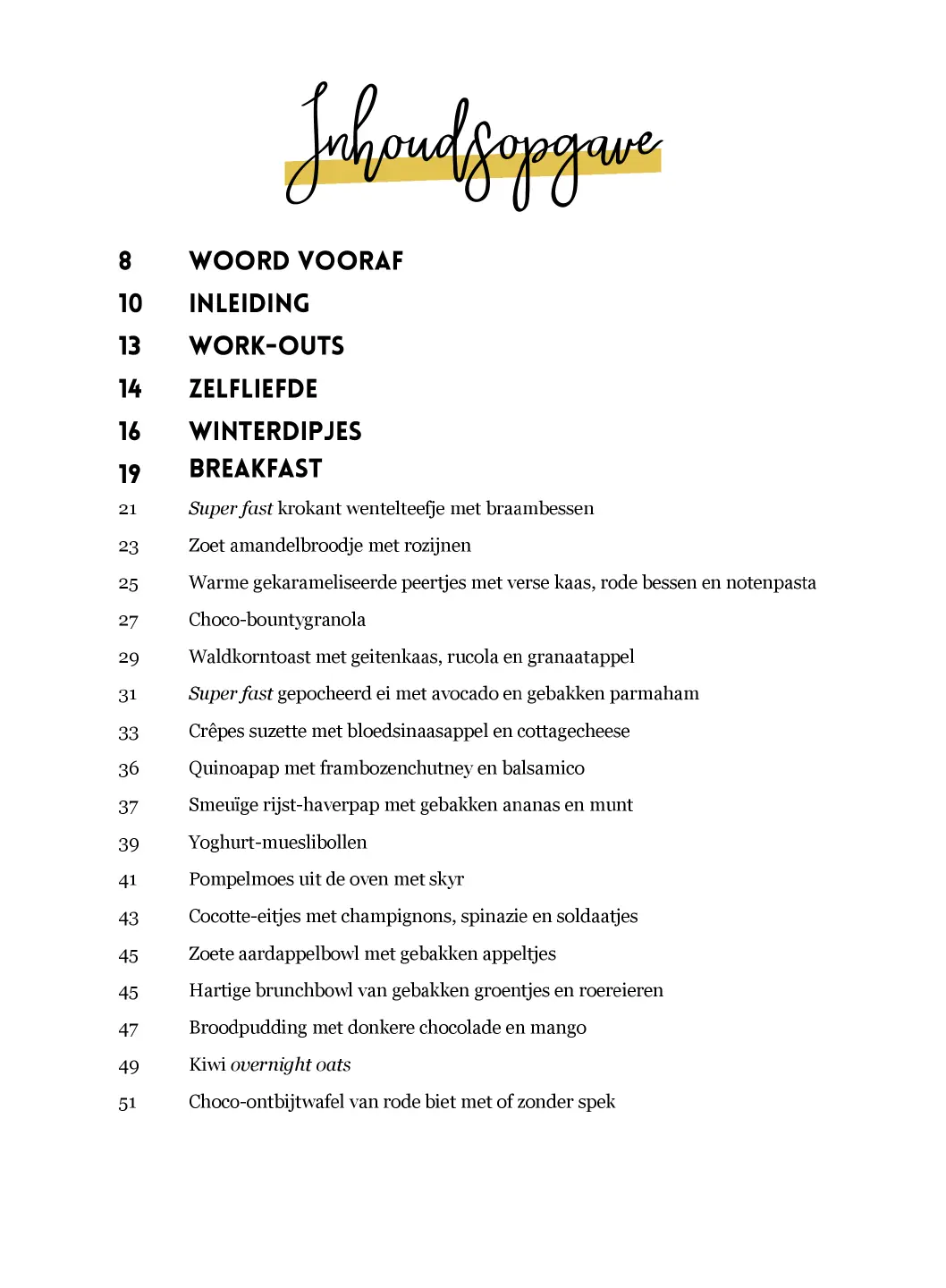 Inhoudsopgave

8 WOORD VOORAF
10 INLEIDING
13 WORK-OUTS
14 ZELFLIEFDE
16 WINTERDIPJES
19 BREAKFAST
21 Super fast krokant wentelteefje met braambessen
23 Zoet amandelbroodje met rozijnen
25 Warme gekarameliseerde peertjes met verse kaas, rode bessen en notenpasta
27 Choco-bountygranola
29 Waldkorntoast met geitenkaas, rucola en granaatappel
31 Super fast gepocheerd ei met avocado en gebakken parmaham
33 Crêpes suzette met bloedsinaasappel en cottagecheese
36 Quinoapap met frambozenchutney en balsamico
37 Smeuïge rijst-haverpap met gebakken ananas en munt
39 Yoghurt-mueslibollen
41 Pompelmoes uit de oven met skyr
43 Cocotte-eitjes met champignons, spinazie en soldaatjes
45 Zoete aardappelbowl met gebakken appeltjes
45 Hartige brunchbowl van gebakken groentjes en roereieren
47 Broodpudding met donkere chocolade en mango
49 Kiwi overnight oats
51 Choco-ontbijtwafel van rode biet met of zonder spek